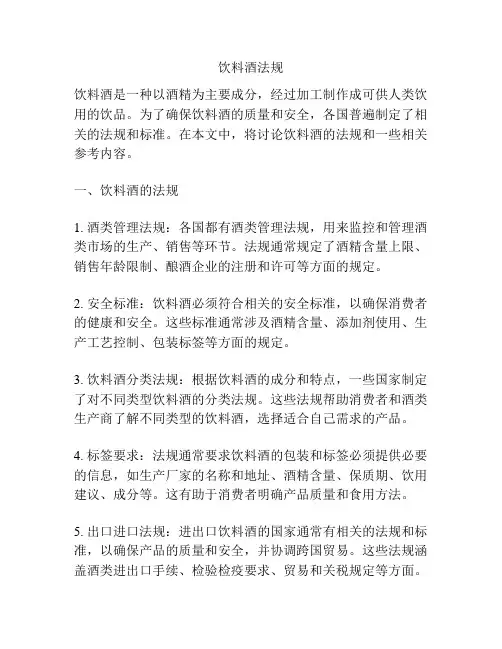 饮料酒法规

饮料酒是一种以酒精为主要成分，经过加工制作成可供人类饮用的饮品。为了确保饮料酒的质量和安全，各国普遍制定了相关的法规和标准。在本文中，将讨论饮料酒的法规和一些相关参考内容。

一、饮料酒的法规

1. 酒类管理法规：各国都有酒类管理法规，用来监控和管理酒类市场的生产、销售等环节。法规通常规定了酒精含量上限、销售年龄限制、酿酒企业的注册和许可等方面的规定。

2. 安全标准：饮料酒必须符合相关的安全标准，以确保消费者的健康和安全。这些标准通常涉及酒精含量、添加剂使用、生产工艺控制、包装标签等方面的规定。

3. 饮料酒分类法规：根据饮料酒的成分和特点，一些国家制定了对不同类型饮料酒的分类法规。这些法规帮助消费者和酒类生产商了解不同类型的饮料酒，选择适合自己需求的产品。

4. 标签要求：法规通常要求饮料酒的包装和标签必须提供必要的信息，如生产厂家的名称和地址、酒精含量、保质期、饮用建议、成分等。这有助于消费者明确产品质量和食用方法。

5. 出口进口法规：进出口饮料酒的国家通常有相关的法规和标准，以确保产品的质量和安全，并协调跨国贸易。这些法规涵盖酒类进出口手续、检验检疫要求、贸易和关税规定等方面。